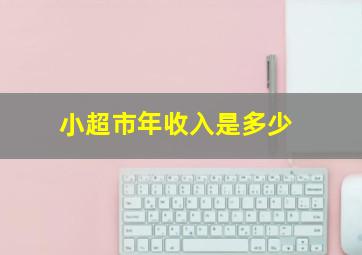 小超市年收入是多少